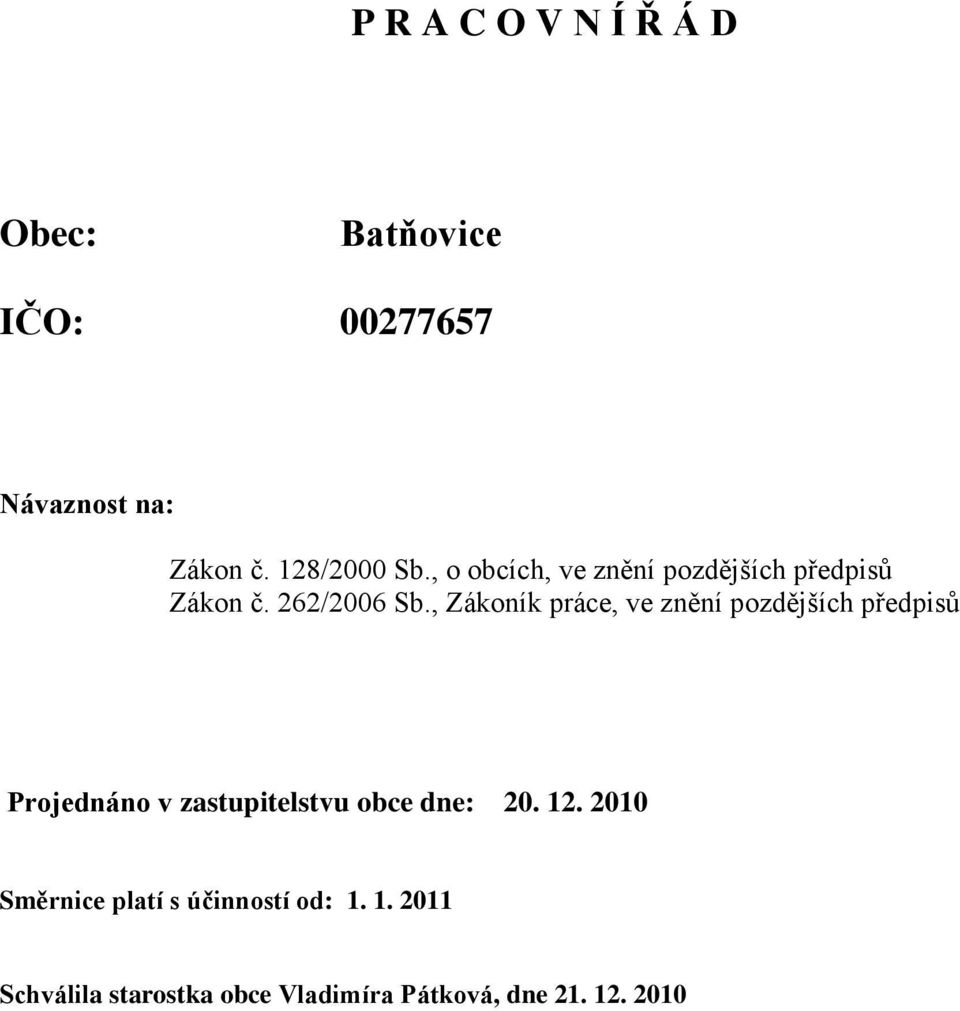 P R A C O V N Í Ř Á D

Obec: Batňovice

IČO: 00277657

Návaznost na:

Zákon č. 128/2000 Sb., o obcích, ve znění pozdějších předpisů
Zákon č. 262/2006 Sb., Zákoník práce, ve znění pozdějších předpisů

Projednáno v zastupitelstvu obce dne: 20. 12. 2010

Směrnice platí s účinností od: 1. 1. 2011

Schválila starostka obce Vladimíra Pátková, dne 21. 12. 2010